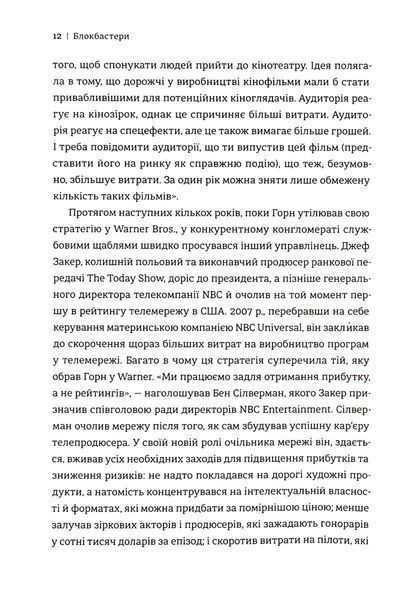 12 | Блокбастери

того, щоб спонукати людей прийти до кінотеатру. Ідея полягала в тому, що дорожчі у виробництві кінофільми мали б стати привабливішими для потенційних кіноглядачів. Аудиторія реагує на кінозірок, однак це спричиняє більші витрати. Аудиторія реагує на спецефекти, але це також вимагає більше грошей. І треба повідомити аудиторії, що ти випустив цей фільм (представити його на ринку як справжню подію), що теж, безумовно, збільшує витрати. За один рік можна зняти лише обмежену кількість таких фільмів».

Протягом наступних кількох років, поки Горн утілював свою стратегію у Warner Bros., у конкурентному конгломераті службовими щаблями швидко просувався інший управлінець. Джеф Закер, колишній польовий та виконавчий продюсер ранкової передачі The Today Show, доріс до президента, а пізніше генерального директора телекомпанії NBC й очолив на той момент першу в рейтингу телемережу в США. 2007 р., перебравши на себе керування материнською компанією NBC Universal, він закли́кав до скорочення щораз більших витрат на виробництво програм у телемережі. Багато в чому ця стратегія суперечила тій, яку обрав Горн у Warner. «Ми працюємо задля отримання прибутку, а не рейтингів», — наголошував Бен Сілверман, якого Закер призначив співголовою ради директорів NBC Entertainment. Сілверман очолив мережу після того, як сам збудував успішну кар'єру телепродюсера. У своїй новій ролі очільника мережі він, здається, вживав усіх необхідних заходів для підвищення прибутків та зниження ризиків: не надто покладався на дорогі художні продукти, а натомість концентрувався на інтелектуальній власності й форматах, які можна придбати за помірнішою ціною; менше залучав зіркових акторів і продюсерів, які зажадають гонорарів у сотні тисяч доларів за епізод; і скоротив витрати на пілоти, які